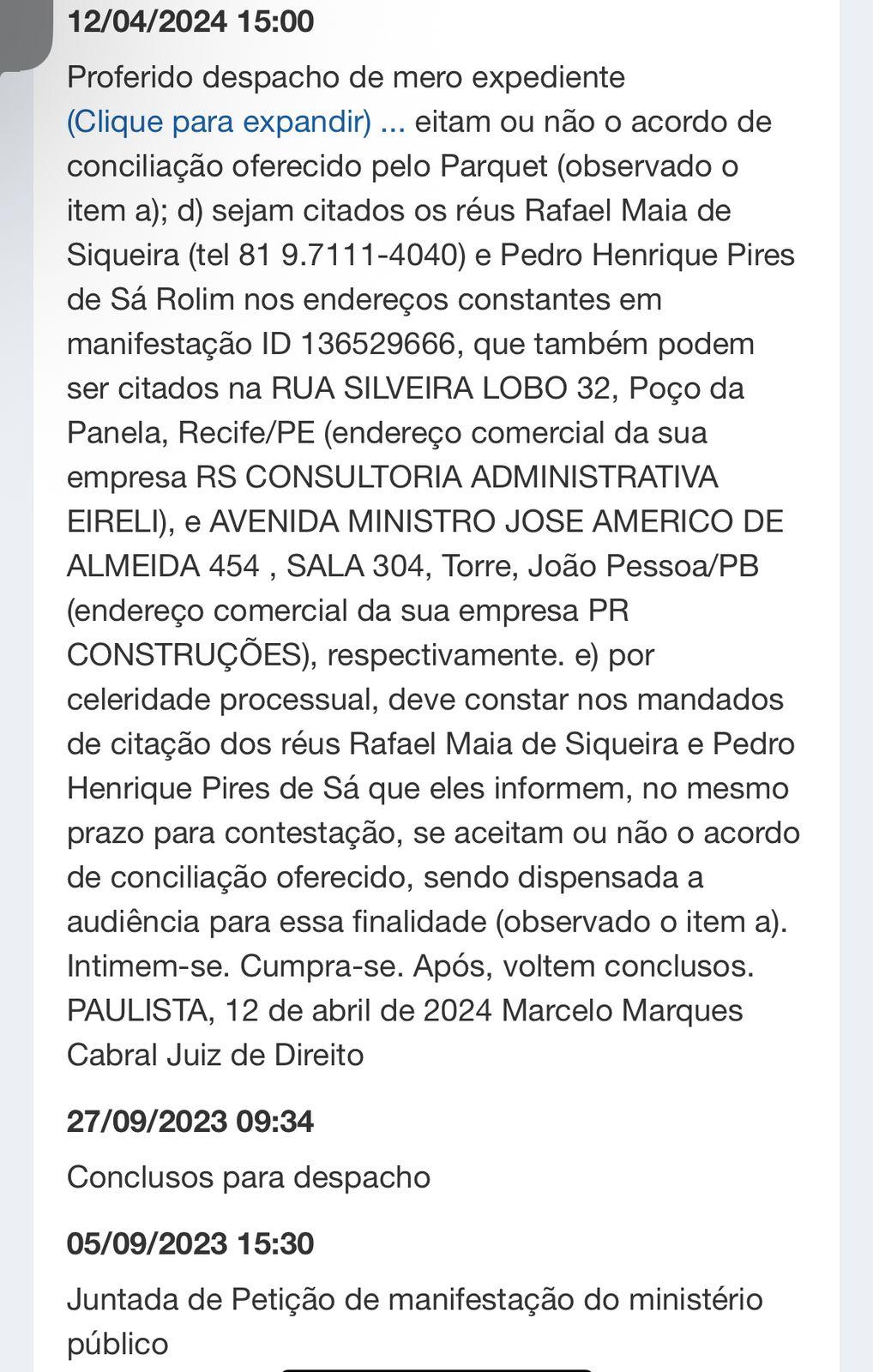 12/04/2024 15:00

Proferido despacho de mero expediente
(Clique para expandir) ... eitam ou não o acordo de conciliação oferecido pelo Parquet (observado o item a); d) sejam citados os réus Rafael Maia de Siqueira (tel 81 9.7111-4040) e Pedro Henrique Pires de Sá Rolim nos endereços constantes em manifestação ID 136529666, que também podem ser citados na RUA SILVEIRA LOBO 32, Poço da Panela, Recife/PE (endereço comercial da sua empresa RS CONSULTORIA ADMINISTRATIVA EIRELI), e AVENIDA MINISTRO JOSE AMERICO DE ALMEIDA 454 , SALA 304, Torre, João Pessoa/PB (endereço comercial da sua empresa PR CONSTRUÇÕES), respectivamente. e) por celeridade processual, deve constar nos mandados de citação dos réus Rafael Maia de Siqueira e Pedro Henrique Pires de Sá que eles informem, no mesmo prazo para contestação, se aceitam ou não o acordo de conciliação oferecido, sendo dispensada a audiência para essa finalidade (observado o item a). Intimem-se. Cumpra-se. Após, voltem conclusos. PAULISTA, 12 de abril de 2024 Marcelo Marques Cabral Juiz de Direito

27/09/2023 09:34

Conclusos para despacho

05/09/2023 15:30

Juntada de Petição de manifestação do ministério público